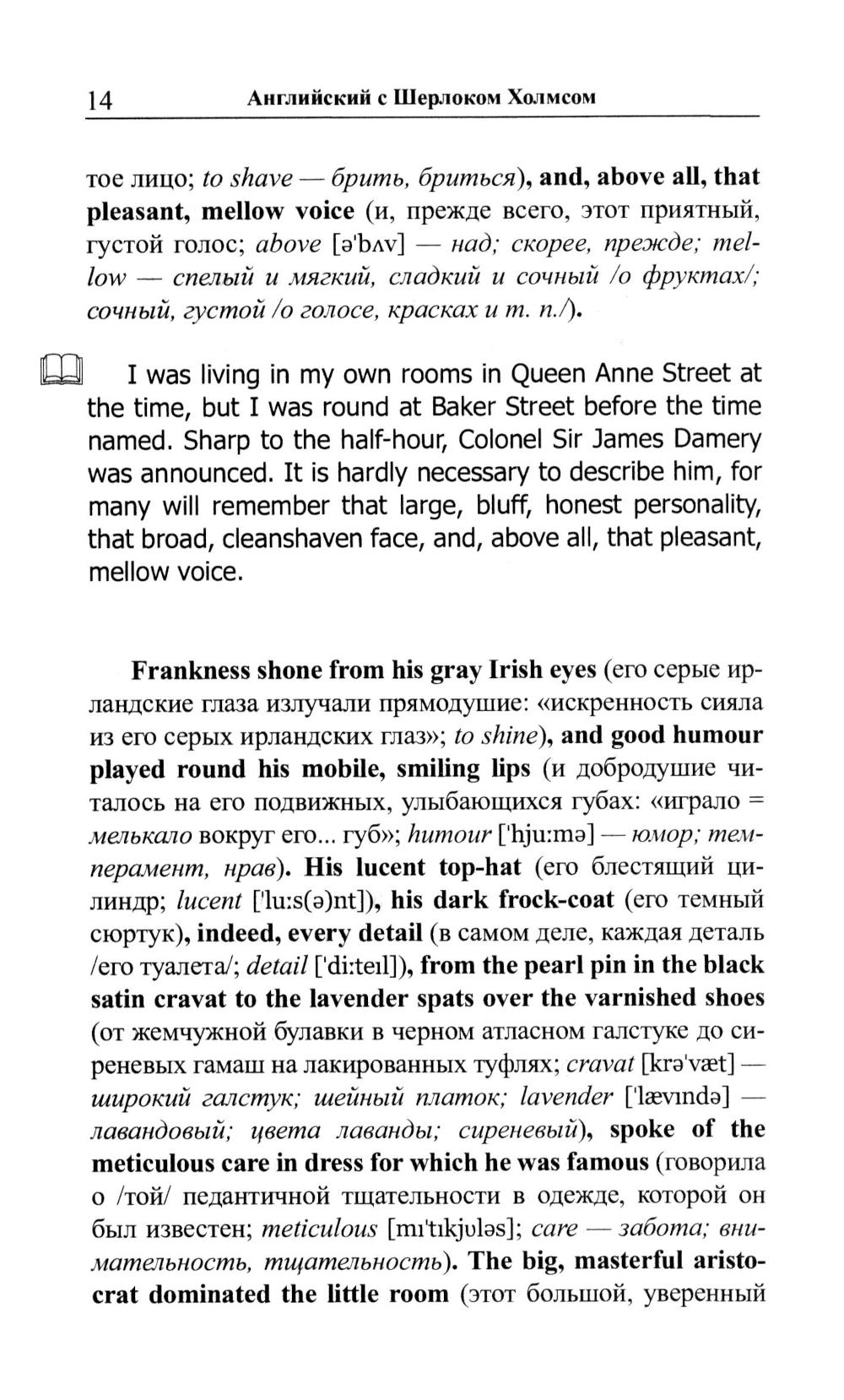 14 Английский с Шерлоком Холмсом

тое лицо; to shave — брить, бриться), and, above all, that pleasant, mellow voice (и, прежде всего, этот приятный, густой голос; above [ə'bʌv] — над; скорее, прежде; mellow — спелый и мягкий, сладкий и сочный /о фруктах/; сочный, густой /о голосе, красках и т. п./).

I was living in my own rooms in Queen Anne Street at the time, but I was round at Baker Street before the time named. Sharp to the half-hour, Colonel Sir James Damery was announced. It is hardly necessary to describe him, for many will remember that large, bluff, honest personality, that broad, cleanshaven face, and, above all, that pleasant, mellow voice.

Frankness shone from his gray Irish eyes (его серые ирландские глаза излучали прямодушие: «искренность сияла из его серых ирландских глаз»; to shine), and good humour played round his mobile, smiling lips (и добродушие читалось на его подвижных, улыбающихся губах: «играло = мелькало вокруг его... губ»; humour ['hju:mə] — юмор; темперамент, нрав). His lucent top-hat (его блестящий цилиндр; lucent ['lu:s(ə)nt]), his dark frock-coat (его темный сюртук), indeed, every detail (в самом деле, каждая деталь /его туалета/; detail ['di:teɪl]), from the pearl pin in the black satin cravat to the lavender spats over the varnished shoes (от жемчужной булавки в черном атласном галстуке до сиреневых гамаш на лакированных туфлях; cravat [krə'væt] — широкий галстук; шейный платок; lavender ['lævɪndə] — лавандовый; цвета лаванды; сиреневый), spoke of the meticulous care in dress for which he was famous (говорила о /той/ педантичной тщательности в одежде, которой он был известен; meticulous [mɪ'tɪkjʊləs]; care — забота; внимательность, тщательность). The big, masterful aristocrat dominated the little room (этот большой, уверенный